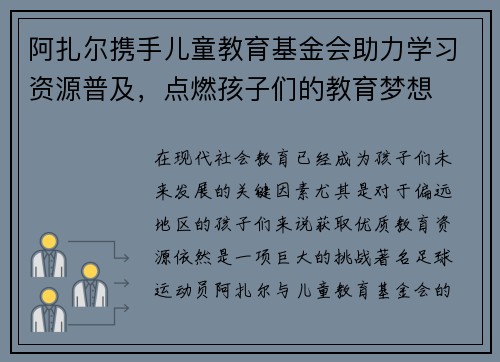 阿扎尔携手儿童教育基金会助力学习资源普及，点燃孩子们的教育梦想

在现代社会教育已经成为孩子们未来发展的关键因素尤其是对于偏远地区的孩子们来说获取优质教育资源依然是一项巨大的挑战著名足球运动员阿扎尔与儿童教育基金会的